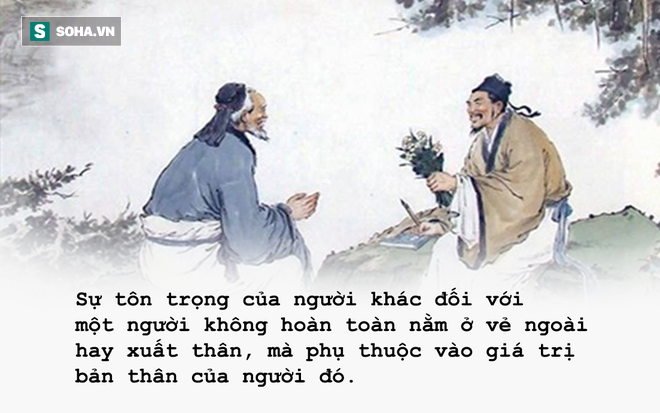 S SOHA.VN

Sự tôn trọng của người khác đối với một người không hoàn toàn nằm ở vẻ ngoài hay xuất thân, mà phụ thuộc vào giá trị bản thân của người đó.